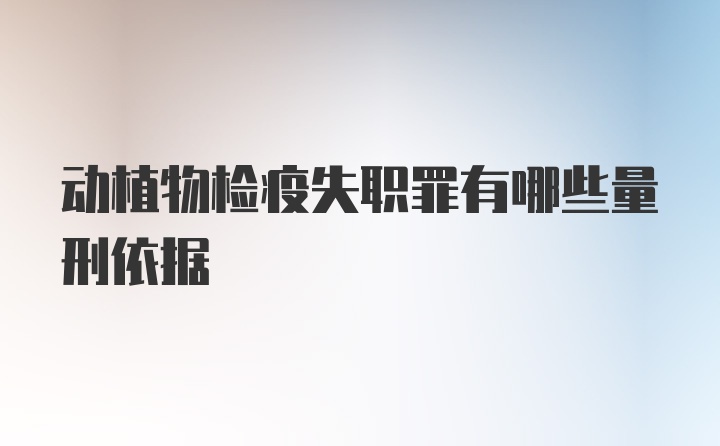 动植物检疫失职罪有哪些量刑依据